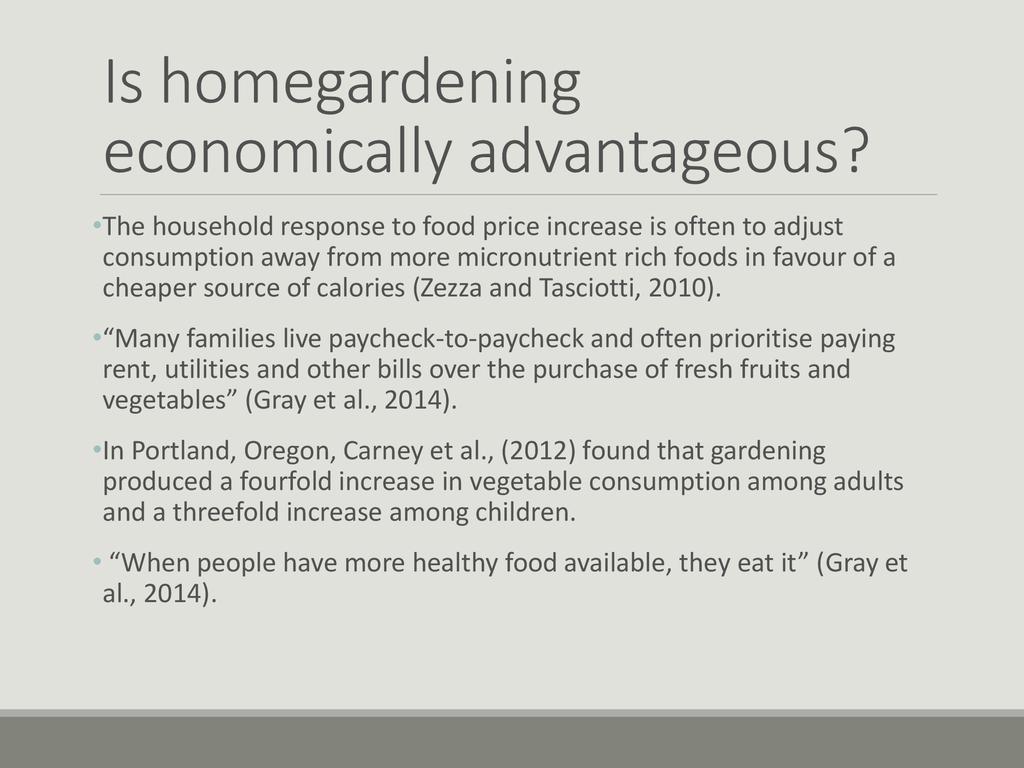 Is homegardening economically advantageous?

•The household response to food price increase is often to adjust consumption away from more micronutrient rich foods in favour of a cheaper source of calories (Zezza and Tasciotti, 2010).

•“Many families live paycheck-to-paycheck and often prioritise paying rent, utilities and other bills over the purchase of fresh fruits and vegetables” (Gray et al., 2014).

•In Portland, Oregon, Carney et al., (2012) found that gardening produced a fourfold increase in vegetable consumption among adults and a threefold increase among children.

• “When people have more healthy food available, they eat it” (Gray et al., 2014).